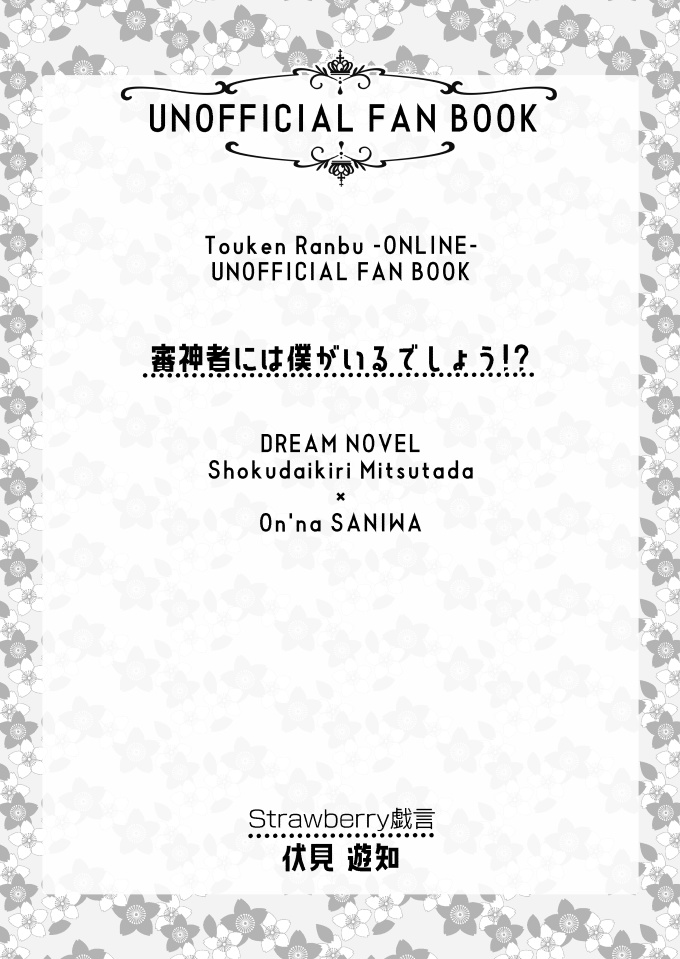 UNOFFICIAL FAN BOOK

Touken Ranbu -ONLINE-
UNOFFICIAL FAN BOOK

審神者には僕がいるでしょう!?

DREAM NOVEL
Shokudaikiri Mitsutada
×
On'na SANIWA

Strawberry戯言
伏見 遊知